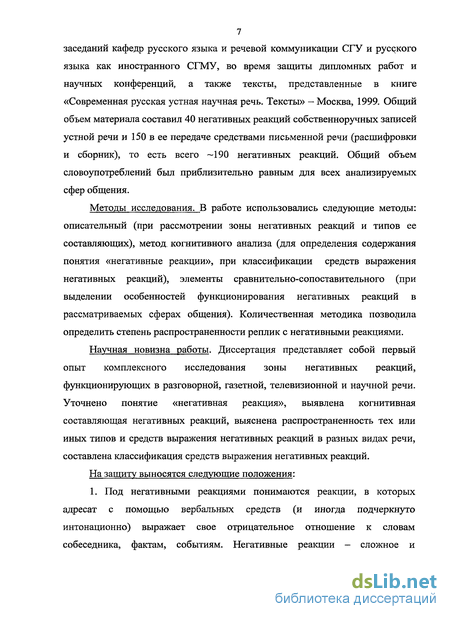 7

заседаний кафедр русского языка и речевой коммуникации СГУ и русского языка как иностранного СГМУ, во время защиты дипломных работ и научных конференций, а также тексты, представленные в книге «Современная русская устная научная речь. Тексты» – Москва, 1999. Общий объем материала составил 40 негативных реакций собственноручных записей устной речи и 150 в ее передаче средствами письменной речи (расшифровки и сборник), то есть всего ~190 негативных реакций. Общий объем словоупотреблений был приблизительно равным для всех анализируемых сфер общения.

Методы исследования. В работе использовались следующие методы: описательный (при рассмотрении зоны негативных реакций и типов ее составляющих), метод когнитивного анализа (для определения содержания понятия «негативные реакции», при классификации средств выражения негативных реакций), элементы сравнительно-сопоставительного (при выделении особенностей функционирования негативных реакций в рассматриваемых сферах общения). Количественная методика позволила определить степень распространенности реплик с негативными реакциями.

Научная новизна работы. Диссертация представляет собой первый опыт комплексного исследования зоны негативных реакций, функционирующих в разговорной, газетной, телевизионной и научной речи. Уточнено понятие «негативная реакция», выявлена когнитивная составляющая негативных реакций, выяснена распространенность тех или иных типов и средств выражения негативных реакций в разных видах речи, составлена классификация средств выражения негативных реакций.

На защиту выносятся следующие положения:

1. Под негативными реакциями понимаются реакции, в которых адресат с помощью вербальных средств (и иногда подчеркнуто интонационно) выражает свое отрицательное отношение к словам собеседника, фактам, событиям. Негативные реакции – сложное и

dsLib.net
библиотека диссертаций